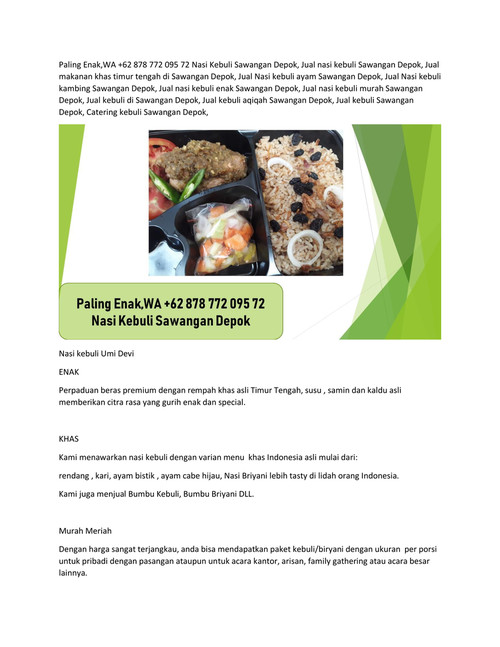 Paling Enak,WA +62 878 772 095 72 Nasi Kebuli Sawangan Depok, Jual nasi kebuli Sawangan Depok, Jual makanan khas timur tengah di Sawangan Depok, Jual Nasi kebuli ayam Sawangan Depok, Jual Nasi kebuli kambing Sawangan Depok, Jual nasi kebuli enak Sawangan Depok, Jual nasi kebuli murah Sawangan Depok, Jual kebuli di Sawangan Depok, Jual kebuli aqiqah Sawangan Depok, Jual kebuli Sawangan Depok, Catering kebuli Sawangan Depok,

Paling Enak,WA +62 878 772 095 72
Nasi Kebuli Sawangan Depok

Nasi kebuli Umi Devi

ENAK

Perpaduan beras premium dengan rempah khas asli Timur Tengah, susu , samin dan kaldu asli memberikan citra rasa yang gurih enak dan special.

KHAS

Kami menawarkan nasi kebuli dengan varian menu khas Indonesia asli mulai dari:

rendang , kari, ayam bistik , ayam cabe hijau, Nasi Briyani lebih tasty di lidah orang Indonesia.

Kami juga menjual Bumbu Kebuli, Bumbu Briyani DLL.

Murah Meriah

Dengan harga sangat terjangkau, anda bisa mendapatkan paket kebuli/biryani dengan ukuran per porsi untuk pribadi dengan pasangan ataupun untuk acara kantor, arisan, family gathering atau acara besar lainnya.